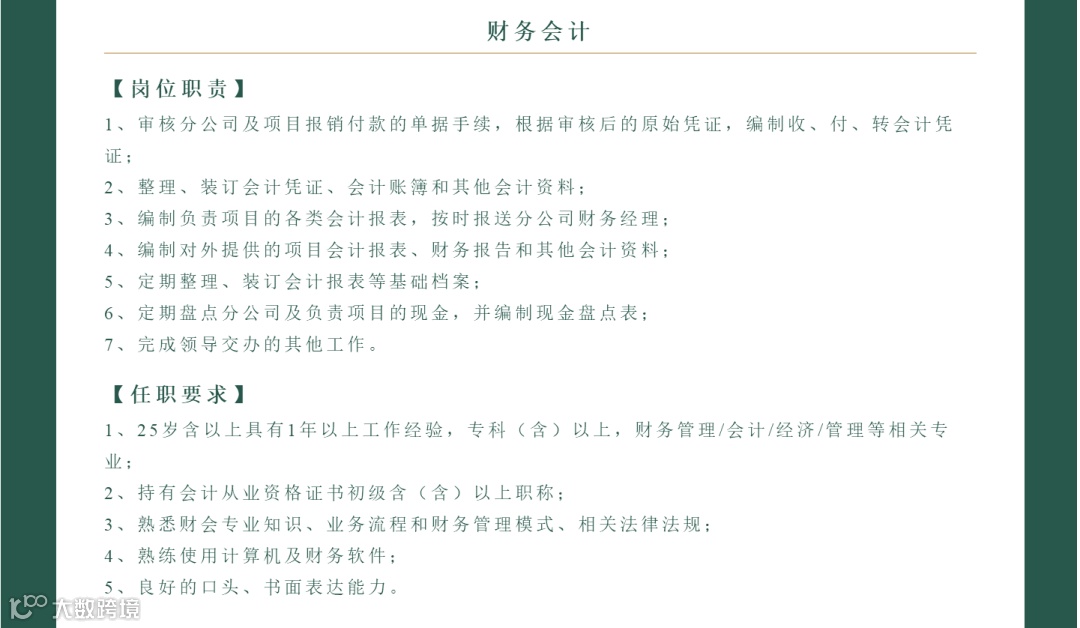 财务会计

【岗位职责】

1、审核分公司及项目报销付款的单据手续，根据审核后的原始凭证，编制收、付、转会计凭证；

2、整理、装订会计凭证、会计账簿和其他会计资料；

3、编制负责项目的各类会计报表，按时报送分公司财务经理；

4、编制对外提供的项目会计报表、财务报告和其他会计资料；

5、定期整理、装订会计报表等基础档案；

6、定期盘点分公司及负责项目的现金，并编制现金盘点表；

7、完成领导交办的其他工作。

【任职要求】

1、25岁含以上具有1年以上工作经验，专科（含）以上，财务管理/会计/经济/管理等相关专业；

2、持有会计从业资格证书初级含（含）以上职称；

3、熟悉财会专业知识、业务流程和财务管理模式、相关法律法规；

4、熟练使用计算机及财务软件；

5、良好的口头、书面表达能力。

大数跨境